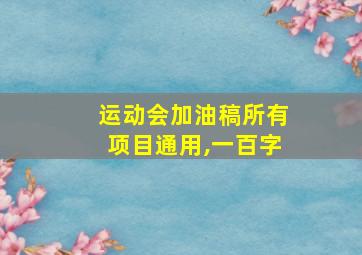 运动会加油稿所有项目通用,一百字